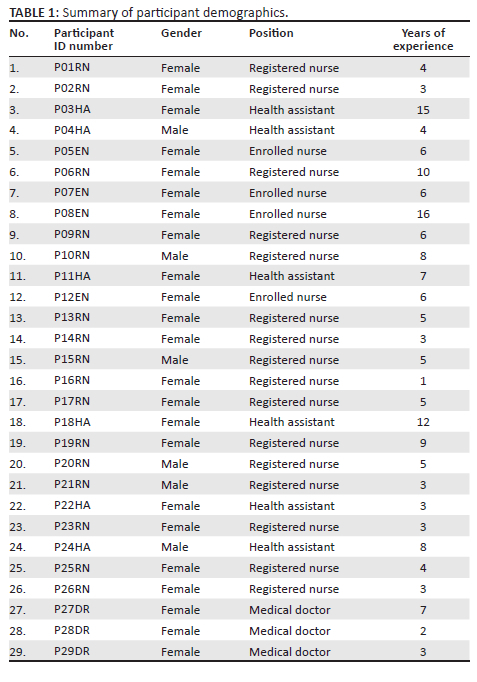 TABLE 1: Summary of participant demographics.

| No. | Participant ID number | Gender | Position | Years of experience |
|---|---|---|---|---|
| 1. | P01RN | Female | Registered nurse | 4 |
| 2. | P02RN | Female | Registered nurse | 3 |
| 3. | P03HA | Female | Health assistant | 15 |
| 4. | P04HA | Male | Health assistant | 4 |
| 5. | P05EN | Female | Enrolled nurse | 6 |
| 6. | P06RN | Female | Registered nurse | 10 |
| 7. | P07EN | Female | Enrolled nurse | 6 |
| 8. | P08EN | Female | Enrolled nurse | 16 |
| 9. | P09RN | Female | Registered nurse | 6 |
| 10. | P10RN | Male | Registered nurse | 8 |
| 11. | P11HA | Female | Health assistant | 7 |
| 12. | P12EN | Female | Enrolled nurse | 6 |
| 13. | P13RN | Female | Registered nurse | 5 |
| 14. | P14RN | Female | Registered nurse | 3 |
| 15. | P15RN | Male | Registered nurse | 5 |
| 16. | P16RN | Female | Registered nurse | 1 |
| 17. | P17RN | Female | Registered nurse | 5 |
| 18. | P18HA | Female | Health assistant | 12 |
| 19. | P19RN | Female | Registered nurse | 9 |
| 20. | P20RN | Male | Registered nurse | 5 |
| 21. | P21RN | Male | Registered nurse | 3 |
| 22. | P22HA | Female | Health assistant | 3 |
| 23. | P23RN | Female | Registered nurse | 3 |
| 24. | P24HA | Male | Health assistant | 8 |
| 25. | P25RN | Female | Registered nurse | 4 |
| 26. | P26RN | Female | Registered nurse | 3 |
| 27. | P27DR | Female | Medical doctor | 7 |
| 28. | P28DR | Female | Medical doctor | 2 |
| 29. | P29DR | Female | Medical doctor | 3 |